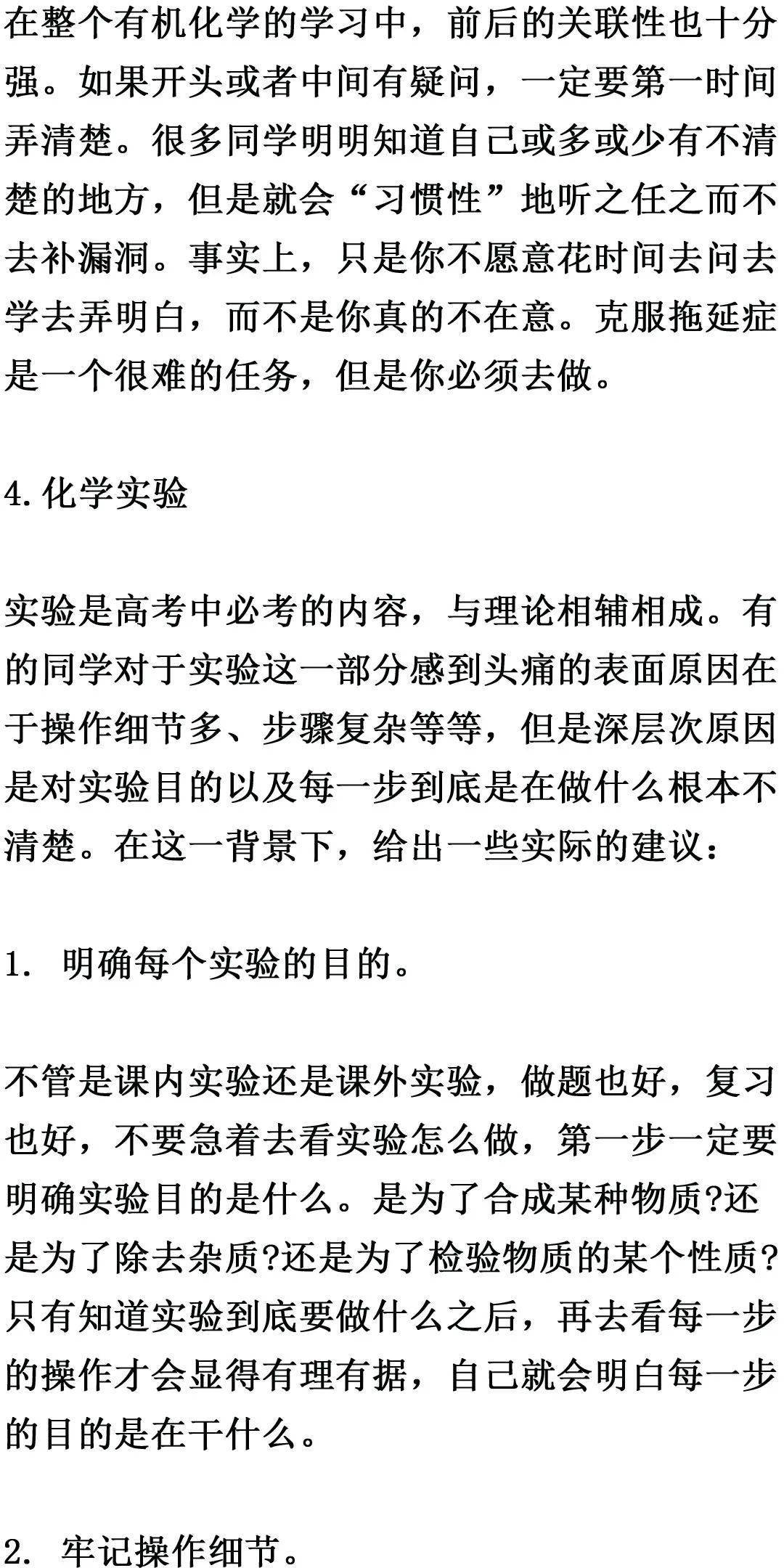 在整个有机化学的学习中，前后的关联性也十分强。如果开头或者中间有疑问，一定要第一时间弄清楚。很多同学明明知道自己或多或少有不清楚的地方，但是就会“习惯性”地听之任之而不去补漏洞。事实上，只是你不愿意花时间去问去学去弄明白，而不是你真的不在意。克服拖延症是一个很难的任务，但是你必须去做。

4.化学实验

实验是高考中必考的内容，与理论相辅相成。有的同学对于实验这一部分感到头痛的表面原因在于操作细节多、步骤复杂等等，但是深层次原因是对实验目的以及每一步到底是在做什么根本不清楚。在这一背景下，给出一些实际的建议：

1. 明确每个实验的目的。

不管是课内实验还是课外实验，做题也好，复习也好，不要急着去看实验怎么做，第一步一定要明确实验目的是什么。是为了合成某种物质?还是为了除去杂质?还是为了检验物质的某个性质?只有知道实验到底要做什么之后，再去看每一步的操作才会显得有理有据，自己就会明白每一步的目的是在干什么。

2. 牢记操作细节。